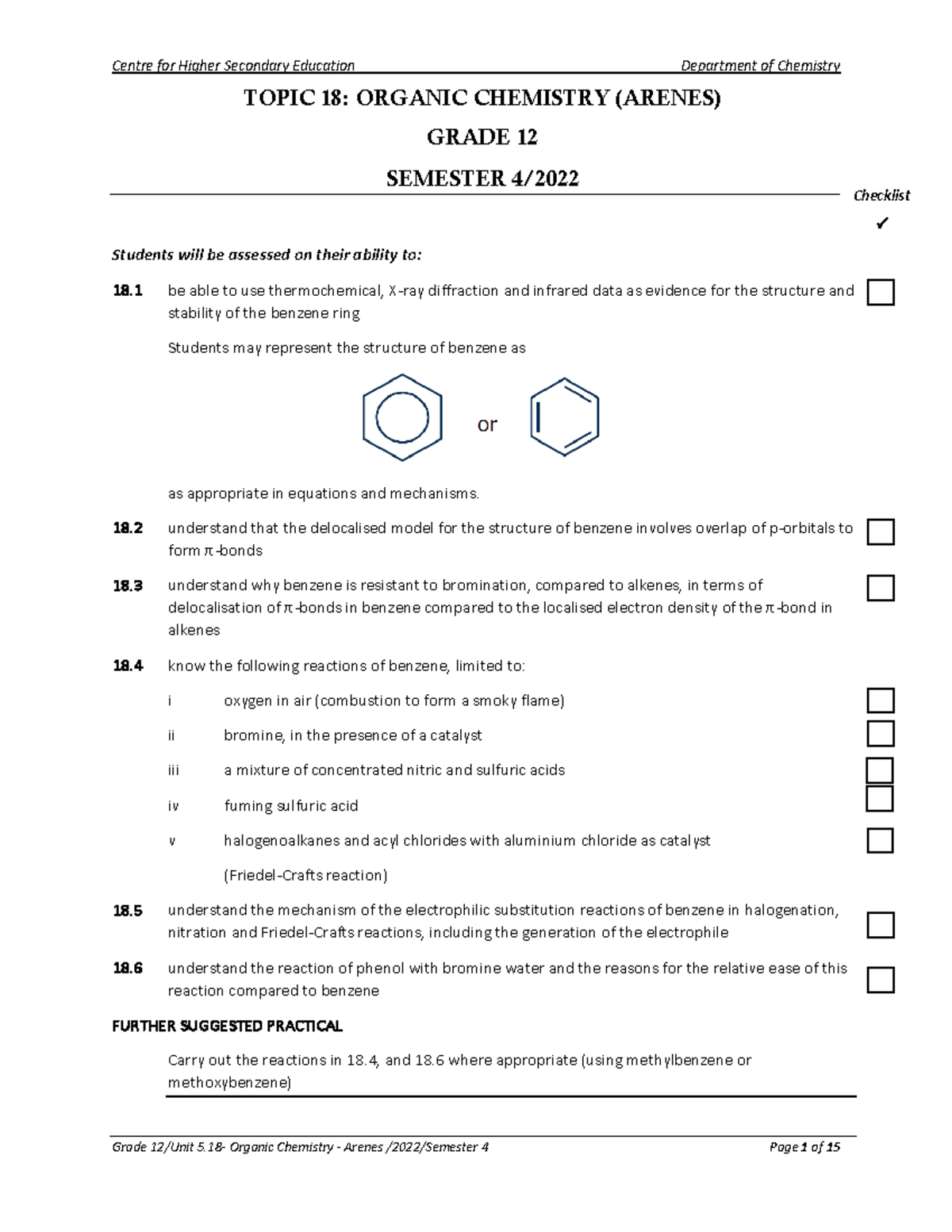 Centre for Higher Secondary Education Department of Chemistry

TOPIC 18: ORGANIC CHEMISTRY (ARENES)

GRADE 12

SEMESTER 4/2022

Checklist
✓

Students will be assessed on their ability to:

18.1 be able to use thermochemical, X-ray diffraction and infrared data as evidence for the structure and stability of the benzene ring

Students may represent the structure of benzene as

or

as appropriate in equations and mechanisms.

18.2 understand that the delocalised model for the structure of benzene involves overlap of p-orbitals to form π-bonds

18.3 understand why benzene is resistant to bromination, compared to alkenes, in terms of delocalisation of π-bonds in benzene compared to the localised electron density of the π-bond in alkenes

18.4 know the following reactions of benzene, limited to:

i oxygen in air (combustion to form a smoky flame)

ii bromine, in the presence of a catalyst

iii a mixture of concentrated nitric and sulfuric acids

iv fuming sulfuric acid

v halogenoalkanes and acyl chlorides with aluminium chloride as catalyst

(Friedel-Crafts reaction)

18.5 understand the mechanism of the electrophilic substitution reactions of benzene in halogenation, nitration and Friedel-Crafts reactions, including the generation of the electrophile

18.6 understand the reaction of phenol with bromine water and the reasons for the relative ease of this reaction compared to benzene

FURTHER SUGGESTED PRACTICAL

Carry out the reactions in 18.4, and 18.6 where appropriate (using methylbenzene or methoxybenzene)

Grade 12/Unit 5.18- Organic Chemistry - Arenes /2022/Semester 4 Page 1 of 15